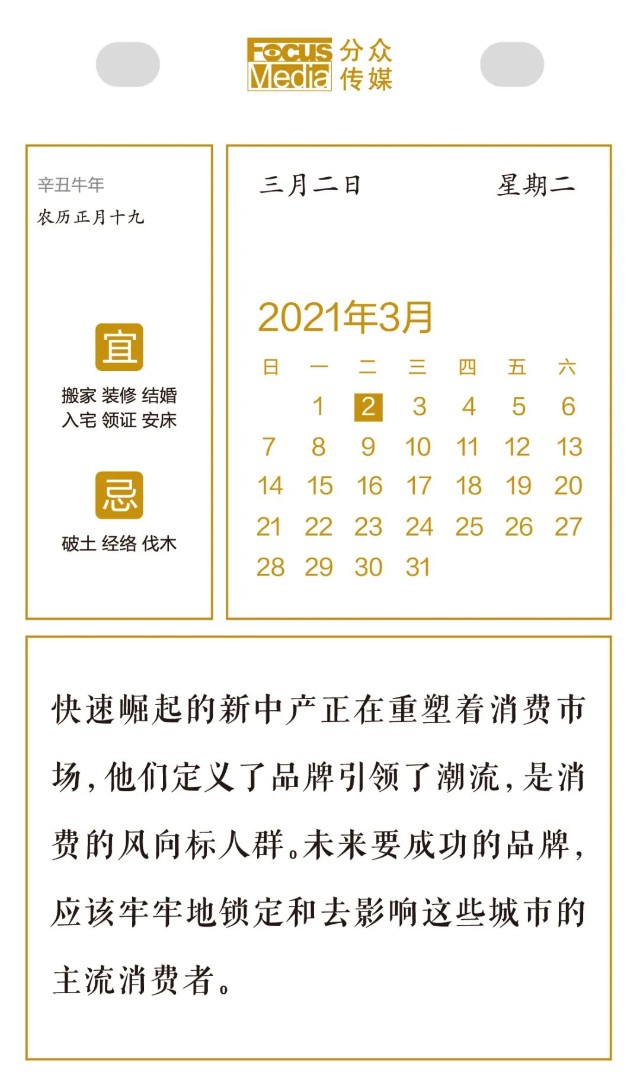 FOCUS Media 分众传媒

辛丑牛年
农历正月十九

宜
搬家 装修 结婚
入宅 领证 安床

忌
破土 经络 伐木

三月二日 星期二

2021年3月

| 日 | 一 | 二 | 三 | 四 | 五 | 六 |
|---|---|---|---|---|---|---|
|  | 1 | 2 | 3 | 4 | 5 | 6 |
| 7 | 8 | 9 | 10 | 11 | 12 | 13 |
| 14 | 15 | 16 | 17 | 18 | 19 | 20 |
| 21 | 22 | 23 | 24 | 25 | 26 | 27 |
| 28 | 29 | 30 | 31 |  |  |  |

快速崛起的新中产正在重塑着消费市场，他们定义了品牌引领了潮流，是消费的风向标人群。未来要成功的品牌，应该牢牢地锁定和去影响这些城市的主流消费者。